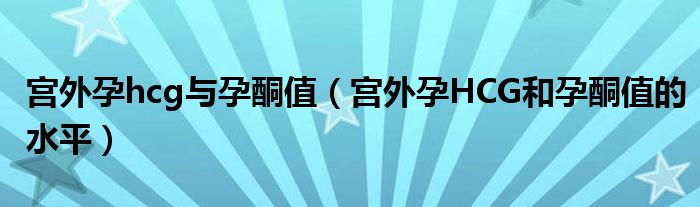 宫外孕hcg与孕酮值（宫外孕HCG和孕酮值的水平）